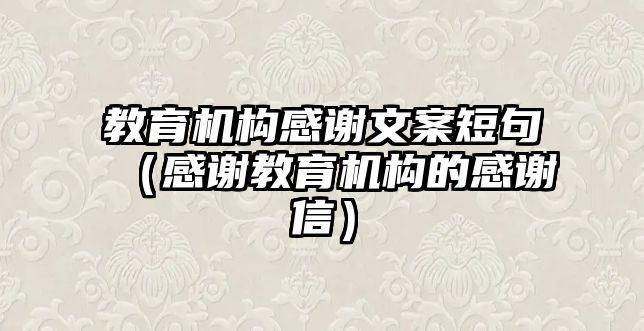 教育机构感谢文案短句（感谢教育机构的感谢信）